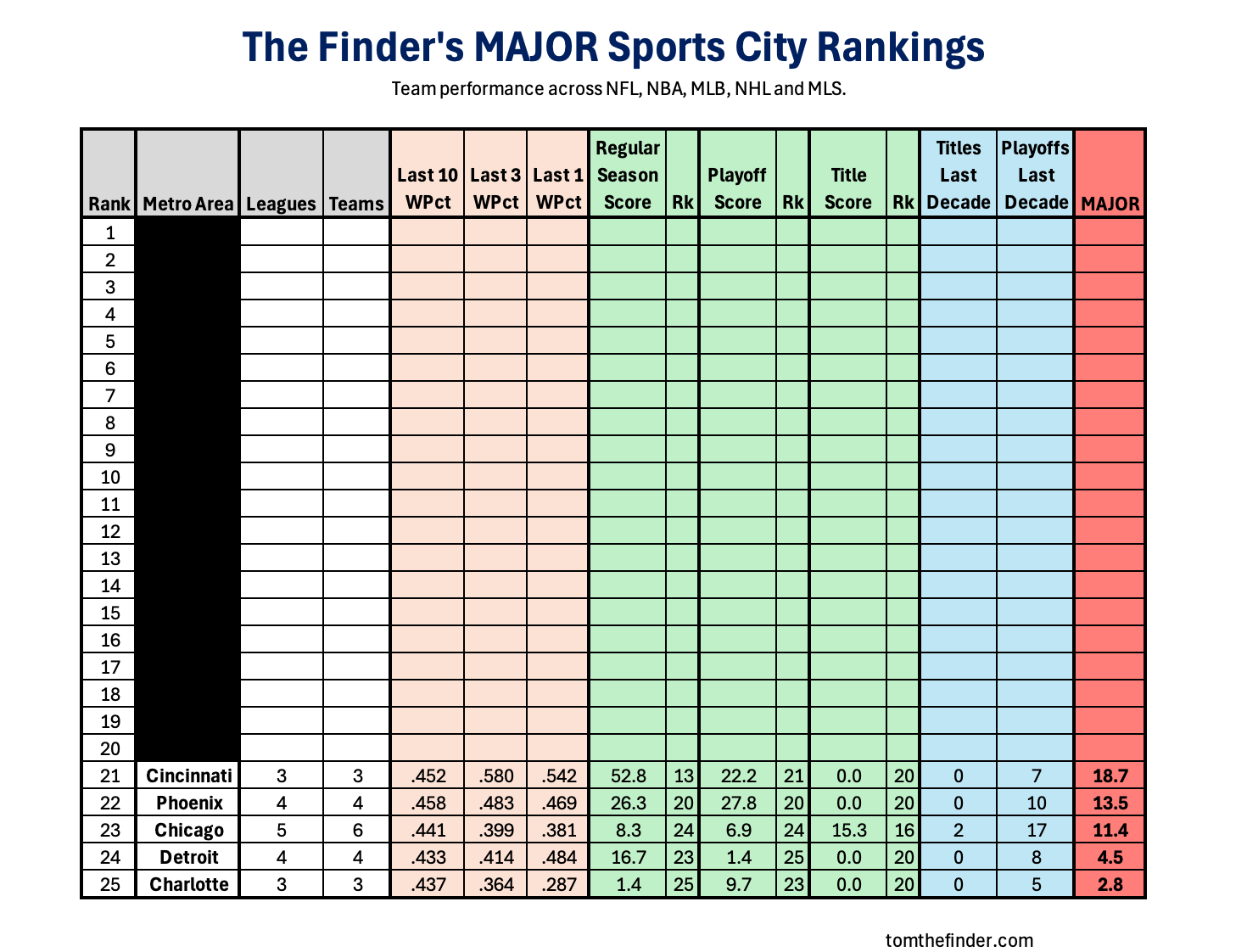 The Finder's MAJOR Sports City Rankings

Team performance across NFL, NBA, MLB, NHL and MLS.

| Rank | Metro Area | Leagues | Teams | Last 10 WPct | Last 3 WPct | Last 1 WPct | Regular Season Score | Rk | Playoff Score | Rk | Title Score | Rk | Titles Last Decade | Playoffs Last Decade | MAJOR |
|---|---|---|---|---|---|---|---|---|---|---|---|---|---|---|---|
| 1 | | | | | | | | | | | | | | | |
| 2 | | | | | | | | | | | | | | | |
| 3 | | | | | | | | | | | | | | | |
| 4 | | | | | | | | | | | | | | | |
| 5 | | | | | | | | | | | | | | | |
| 6 | | | | | | | | | | | | | | | |
| 7 | | | | | | | | | | | | | | | |
| 8 | | | | | | | | | | | | | | | |
| 9 | | | | | | | | | | | | | | | |
| 10 | | | | | | | | | | | | | | | |
| 11 | | | | | | | | | | | | | | | |
| 12 | | | | | | | | | | | | | | | |
| 13 | | | | | | | | | | | | | | | |
| 14 | | | | | | | | | | | | | | | |
| 15 | | | | | | | | | | | | | | | |
| 16 | | | | | | | | | | | | | | | |
| 17 | | | | | | | | | | | | | | | |
| 18 | | | | | | | | | | | | | | | |
| 19 | | | | | | | | | | | | | | | |
| 20 | | | | | | | | | | | | | | | |
| 21 | Cincinnati | 3 | 3 | .452 | .580 | .542 | 52.8 | 13 | 22.2 | 21 | 0.0 | 20 | 0 | 7 | 18.7 |
| 22 | Phoenix | 4 | 4 | .458 | .483 | .469 | 26.3 | 20 | 27.8 | 20 | 0.0 | 20 | 0 | 10 | 13.5 |
| 23 | Chicago | 5 | 6 | .441 | .399 | .381 | 8.3 | 24 | 6.9 | 24 | 15.3 | 16 | 2 | 17 | 11.4 |
| 24 | Detroit | 4 | 4 | .433 | .414 | .484 | 16.7 | 23 | 1.4 | 25 | 0.0 | 20 | 0 | 8 | 4.5 |
| 25 | Charlotte | 3 | 3 | .437 | .364 | .287 | 1.4 | 25 | 9.7 | 23 | 0.0 | 20 | 0 | 5 | 2.8 |

tomthefinder.com